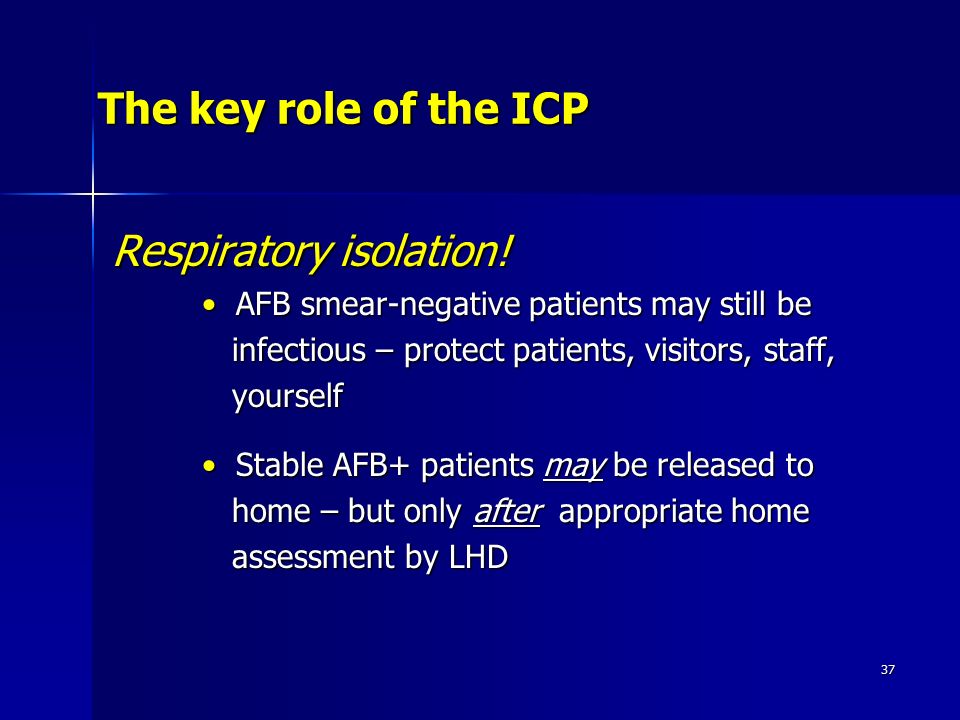 The key role of the ICP

Respiratory isolation!

• AFB smear-negative patients may still be infectious – protect patients, visitors, staff, yourself

• Stable AFB+ patients may be released to home – but only after appropriate home assessment by LHD

37